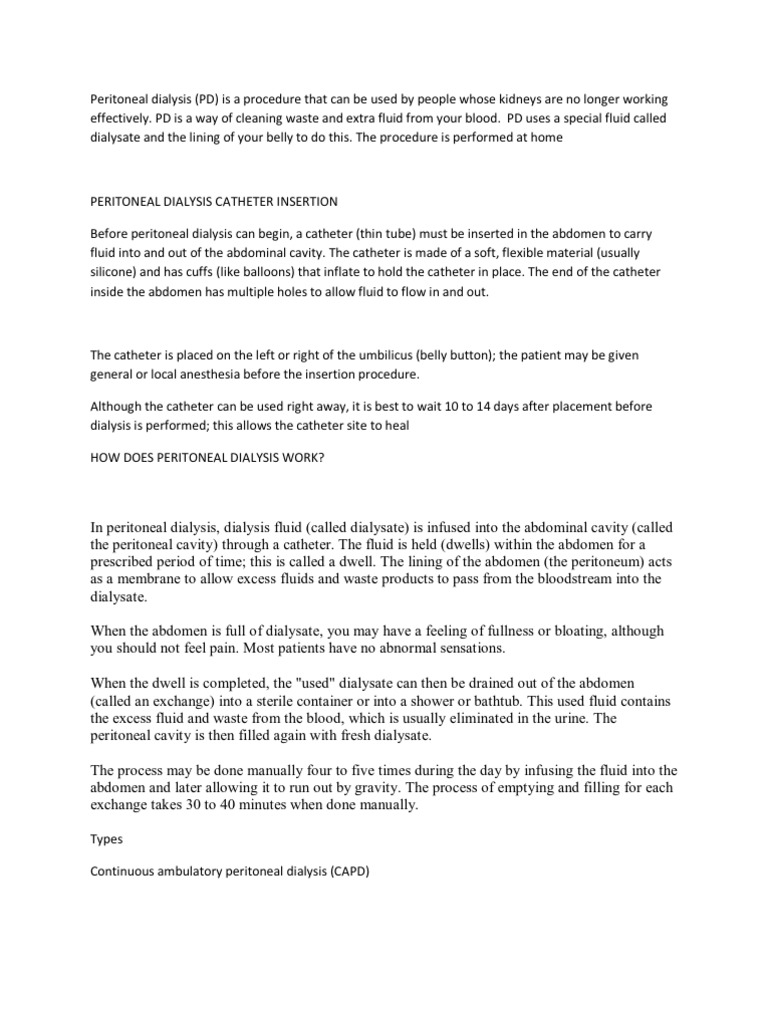 Peritoneal dialysis (PD) is a procedure that can be used by people whose kidneys are no longer working effectively. PD is a way of cleaning waste and extra fluid from your blood. PD uses a special fluid called dialysate and the lining of your belly to do this. The procedure is performed at home

PERITONEAL DIALYSIS CATHETER INSERTION

Before peritoneal dialysis can begin, a catheter (thin tube) must be inserted in the abdomen to carry fluid into and out of the abdominal cavity. The catheter is made of a soft, flexible material (usually silicone) and has cuffs (like balloons) that inflate to hold the catheter in place. The end of the catheter inside the abdomen has multiple holes to allow fluid to flow in and out.

The catheter is placed on the left or right of the umbilicus (belly button); the patient may be given general or local anesthesia before the insertion procedure.

Although the catheter can be used right away, it is best to wait 10 to 14 days after placement before dialysis is performed; this allows the catheter site to heal

HOW DOES PERITONEAL DIALYSIS WORK?

In peritoneal dialysis, dialysis fluid (called dialysate) is infused into the abdominal cavity (called the peritoneal cavity) through a catheter. The fluid is held (dwells) within the abdomen for a prescribed period of time; this is called a dwell. The lining of the abdomen (the peritoneum) acts as a membrane to allow excess fluids and waste products to pass from the bloodstream into the dialysate.

When the abdomen is full of dialysate, you may have a feeling of fullness or bloating, although you should not feel pain. Most patients have no abnormal sensations.

When the dwell is completed, the "used" dialysate can then be drained out of the abdomen (called an exchange) into a sterile container or into a shower or bathtub. This used fluid contains the excess fluid and waste from the blood, which is usually eliminated in the urine. The peritoneal cavity is then filled again with fresh dialysate.

The process may be done manually four to five times during the day by infusing the fluid into the abdomen and later allowing it to run out by gravity. The process of emptying and filling for each exchange takes 30 to 40 minutes when done manually.

Types

Continuous ambulatory peritoneal dialysis (CAPD)